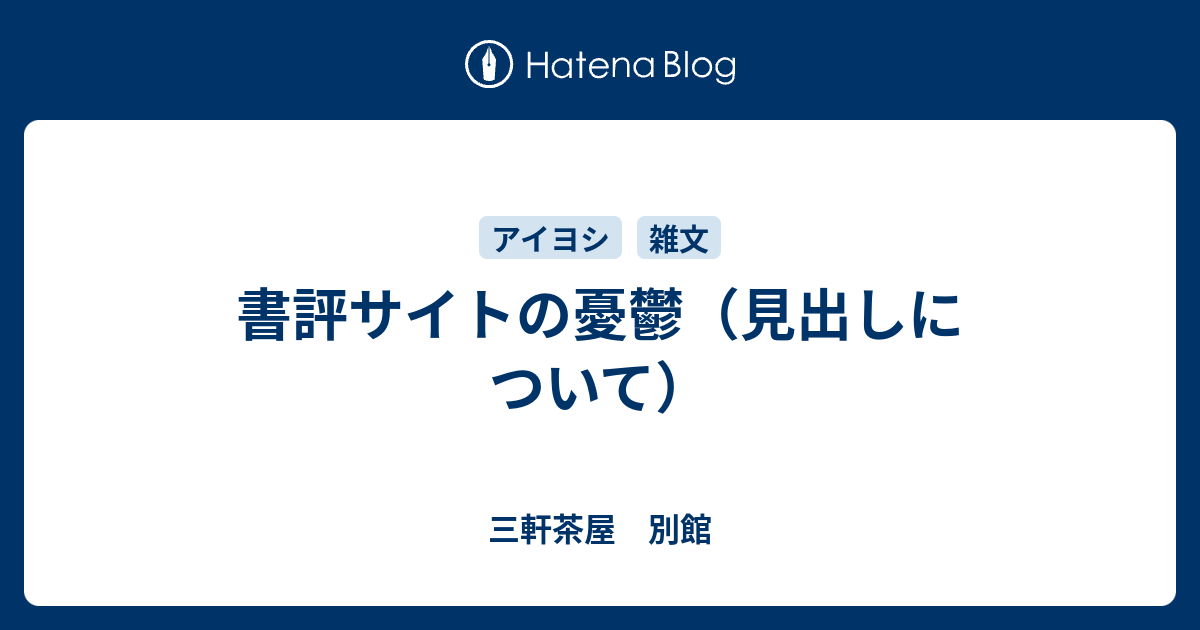 Hatena Blog

アイヨシ 雑文

書評サイトの憂鬱（見出しについて）

三軒茶屋　別館